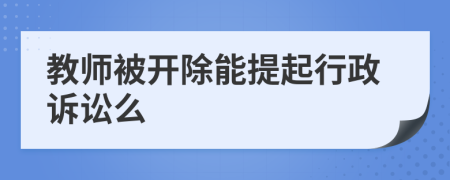 教师被开除能提起行政诉讼么